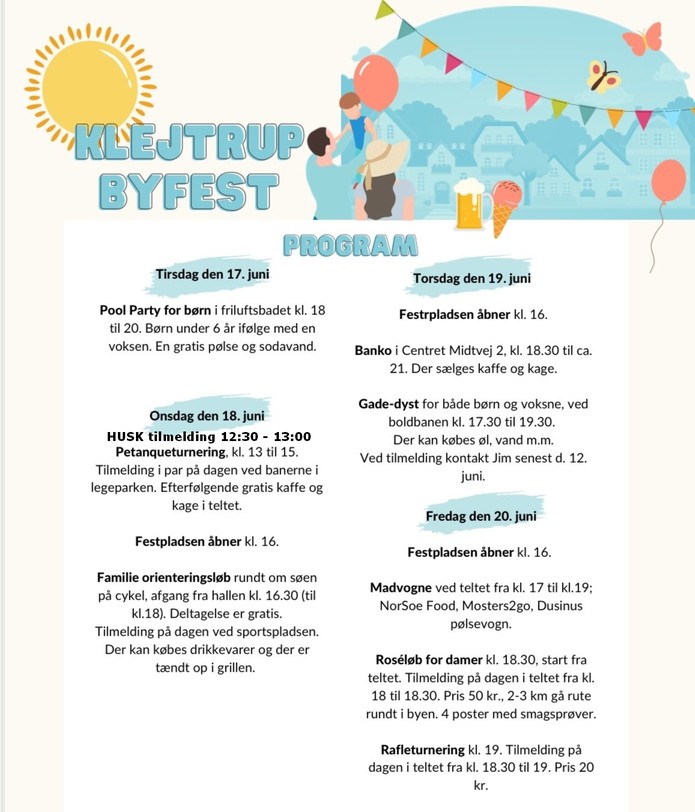 KLEJTRUP BYFEST

PROGRAM

Tirsdag den 17. juni

Pool Party for børn i friluftsbadet kl. 18 til 20. Børn under 6 år ifølge med en voksen. En gratis pølse og sodavand.

Onsdag den 18. juni

HUSK tilmelding 12:30 - 13:00

Petanqueturnering, kl. 13 til 15. Tilmelding i par på dagen ved banerne i legeparken. Efterfølgende gratis kaffe og kage i teltet.

Festpladsen åbner kl. 16.

Familie orienteringsløb rundt om søen på cykel, afgang fra hallen kl. 16.30 (til kl.18). Deltagelse er gratis. Tilmelding på dagen ved sportspladsen. Der kan købes drikkevarer og der er tændt op i grillen.

Torsdag den 19. juni

Festrpladsen åbner kl. 16.

Banko i Centret Midtvej 2, kl. 18.30 til ca. 21. Der sælges kaffe og kage.

Gade-dyst for både børn og voksne, ved boldbanen kl. 17.30 til 19.30. Der kan købes øl, vand m.m. Ved tilmelding kontakt Jim senest d. 12. juni.

Fredag den 20. juni

Festpladsen åbner kl. 16.

Madvogne ved teltet fra kl. 17 til kl.19; NorSoe Food, Mosters2go, Dusinus pølsevogn.

Roséløb for damer kl. 18.30, start fra teltet. Tilmelding på dagen i teltet fra kl. 18 til 18.30. Pris 50 kr., 2-3 km gå rute rundt i byen. 4 poster med smagsprøver.

Rafleturnering kl. 19. Tilmelding på dagen i teltet fra kl. 18.30 til 19. Pris 20 kr.